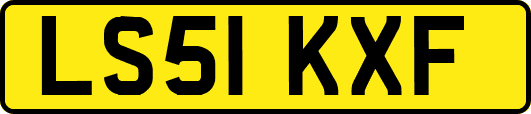 LS51 KXF